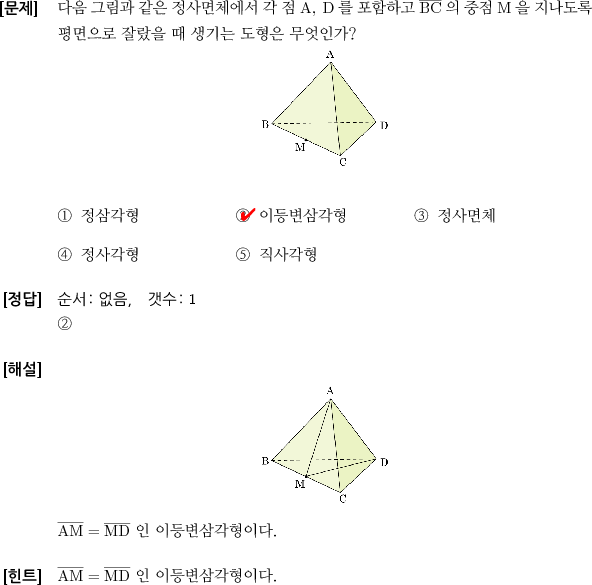 [문제] 다음 그림과 같은 정사면체에서 각 점 A, D 를 포함하고 $\overline{BC}$ 의 중점 M 을 지나도록 평면으로 잘랐을 때 생기는 도형은 무엇인가?

A
B
D
M
C

① 정삼각형 ② 이등변삼각형 ③ 정사면체

④ 정사각형 ⑤ 직사각형

[정답] 순서: 없음, 갯수: 1
②

[해설]

A
B
D
M
C

$\overline{AM} = \overline{MD}$ 인 이등변삼각형이다.

[힌트] $\overline{AM} = \overline{MD}$ 인 이등변삼각형이다.